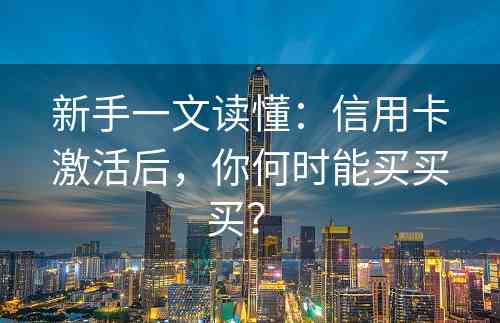 新手一文读懂：信用卡激活后，你何时能买买买？